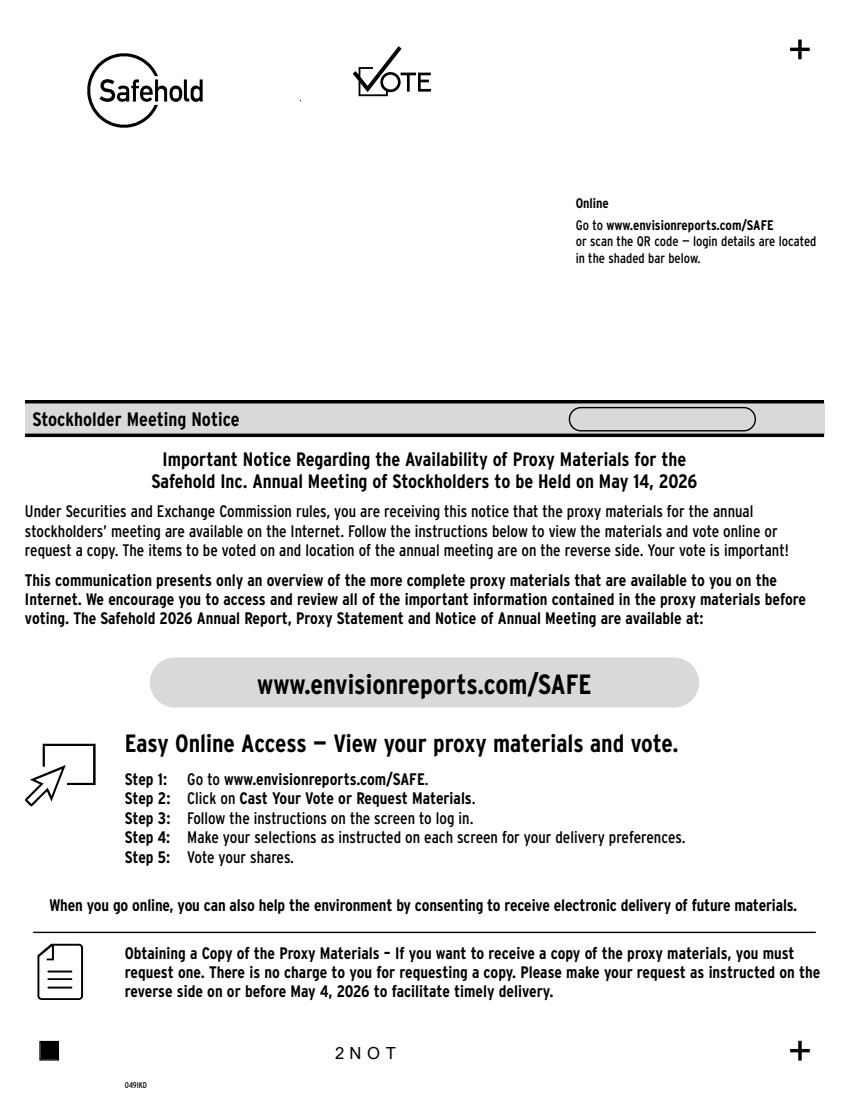 +

Safehold

VOTE

Online
Go to www.envisionreports.com/SAFE or scan the QR code — login details are located in the shaded bar below.

Stockholder Meeting Notice

Important Notice Regarding the Availability of Proxy Materials for the Safehold Inc. Annual Meeting of Stockholders to be Held on May 14, 2026

Under Securities and Exchange Commission rules, you are receiving this notice that the proxy materials for the annual stockholders' meeting are available on the Internet. Follow the instructions below to view the materials and vote online or request a copy. The items to be voted on and location of the annual meeting are on the reverse side. Your vote is important!

This communication presents only an overview of the more complete proxy materials that are available to you on the Internet. We encourage you to access and review all of the important information contained in the proxy materials before voting. The Safehold 2026 Annual Report, Proxy Statement and Notice of Annual Meeting are available at:

www.envisionreports.com/SAFE

Easy Online Access — View your proxy materials and vote.

Step 1: Go to www.envisionreports.com/SAFE.
Step 2: Click on Cast Your Vote or Request Materials.
Step 3: Follow the instructions on the screen to log in.
Step 4: Make your selections as instructed on each screen for your delivery preferences.
Step 5: Vote your shares.

When you go online, you can also help the environment by consenting to receive electronic delivery of future materials.

Obtaining a Copy of the Proxy Materials – If you want to receive a copy of the proxy materials, you must request one. There is no charge to you for requesting a copy. Please make your request as instructed on the reverse side on or before May 4, 2026 to facilitate timely delivery.

2 N O T

+

049IKD